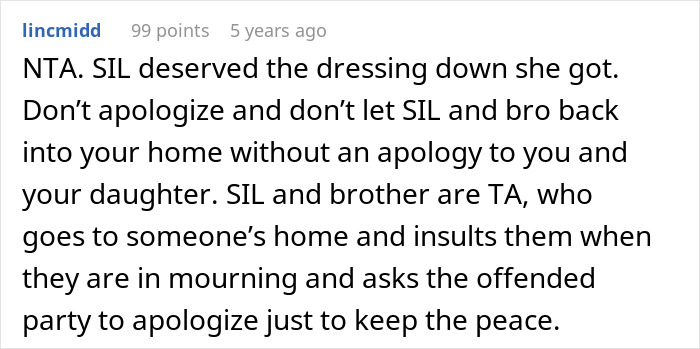 lincmidd 99 points 5 years ago

NTA. SIL deserved the dressing down she got. Don’t apologize and don’t let SIL and bro back into your home without an apology to you and your daughter. SIL and brother are TA, who goes to someone’s home and insults them when they are in mourning and asks the offended party to apologize just to keep the peace.